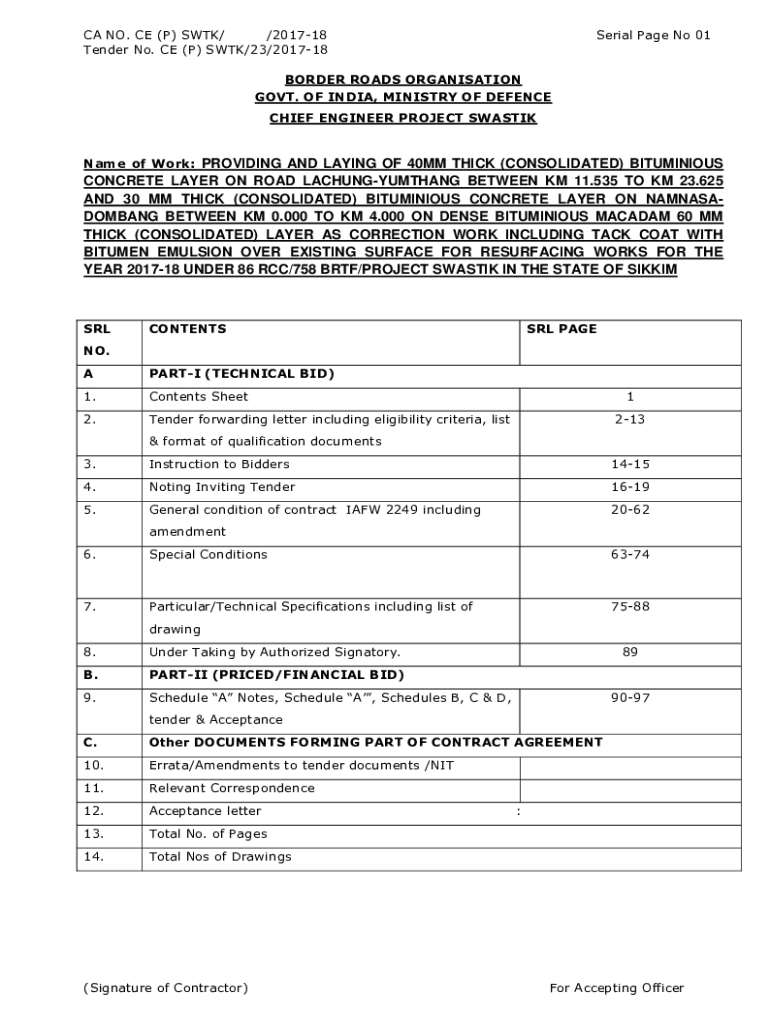 CA NO. CE (P) SWTK/ /2017-18
Tender No. CE (P) SWTK/23/2017-18

Serial Page No 01

BORDER ROADS ORGANISATION
GOVT. OF INDIA, MINISTRY OF DEFENCE
CHIEF ENGINEER PROJECT SWASTIK

Name of Work: PROVIDING AND LAYING OF 40MM THICK (CONSOLIDATED) BITUMINIOUS CONCRETE LAYER ON ROAD LACHUNG-YUMTHANG BETWEEN KM 11.535 TO KM 23.625 AND 30 MM THICK (CONSOLIDATED) BITUMINIOUS CONCRETE LAYER ON NAMNASA-DOMBANG BETWEEN KM 0.000 TO KM 4.000 ON DENSE BITUMINIOUS MACADAM 60 MM THICK (CONSOLIDATED) LAYER AS CORRECTION WORK INCLUDING TACK COAT WITH BITUMEN EMULSION OVER EXISTING SURFACE FOR RESURFACING WORKS FOR THE YEAR 2017-18 UNDER 86 RCC/758 BRTF/PROJECT SWASTIK IN THE STATE OF SIKKIM

| SRL NO. | CONTENTS | SRL PAGE |
|---|---|---|
| A | PART-I (TECHNICAL BID) | |
| 1. | Contents Sheet | 1 |
| 2. | Tender forwarding letter including eligibility criteria, list & format of qualification documents | 2-13 |
| 3. | Instruction to Bidders | 14-15 |
| 4. | Noting Inviting Tender | 16-19 |
| 5. | General condition of contract IAFW 2249 including amendment | 20-62 |
| 6. | Special Conditions | 63-74 |
| 7. | Particular/Technical Specifications including list of drawing | 75-88 |
| 8. | Under Taking by Authorized Signatory. | 89 |
| B. | PART-II (PRICED/FINANCIAL BID) | |
| 9. | Schedule “A” Notes, Schedule “A’”, Schedules B, C & D, tender & Acceptance | 90-97 |
| C. | Other DOCUMENTS FORMING PART OF CONTRACT AGREEMENT | |
| 10. | Errata/Amendments to tender documents /NIT | |
| 11. | Relevant Correspondence | |
| 12. | Acceptance letter : | |
| 13. | Total No. of Pages | |
| 14. | Total Nos of Drawings | |

(Signature of Contractor)

For Accepting Officer